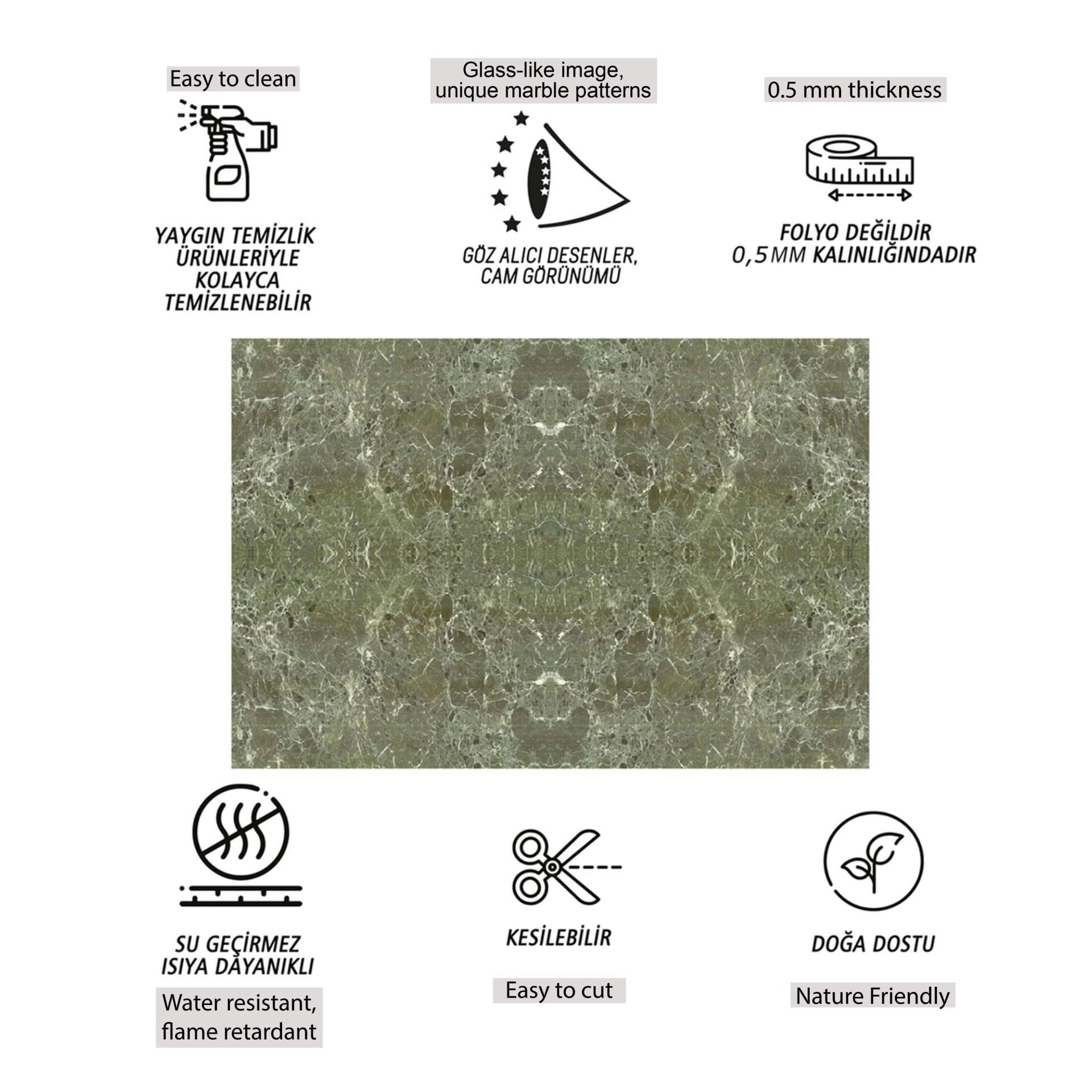 Easy to clean

YAYGIN TEMİZLİK ÜRÜNLERİYLE KOLAYCA TEMİZLENEBİLİR

Glass-like image, unique marble patterns

GÖZ ALICI DESENLER, CAM GÖRÜNÜMÜ

0.5 mm thickness

FOLYO DEĞİLDİR
0,5 MM KALINLIĞINDADIR

SU GEÇİRMEZ
ISIYA DAYANIKLI

Water resistant, flame retardant

KESİLEBİLİR

Easy to cut

DOĞA DOSTU

Nature Friendly